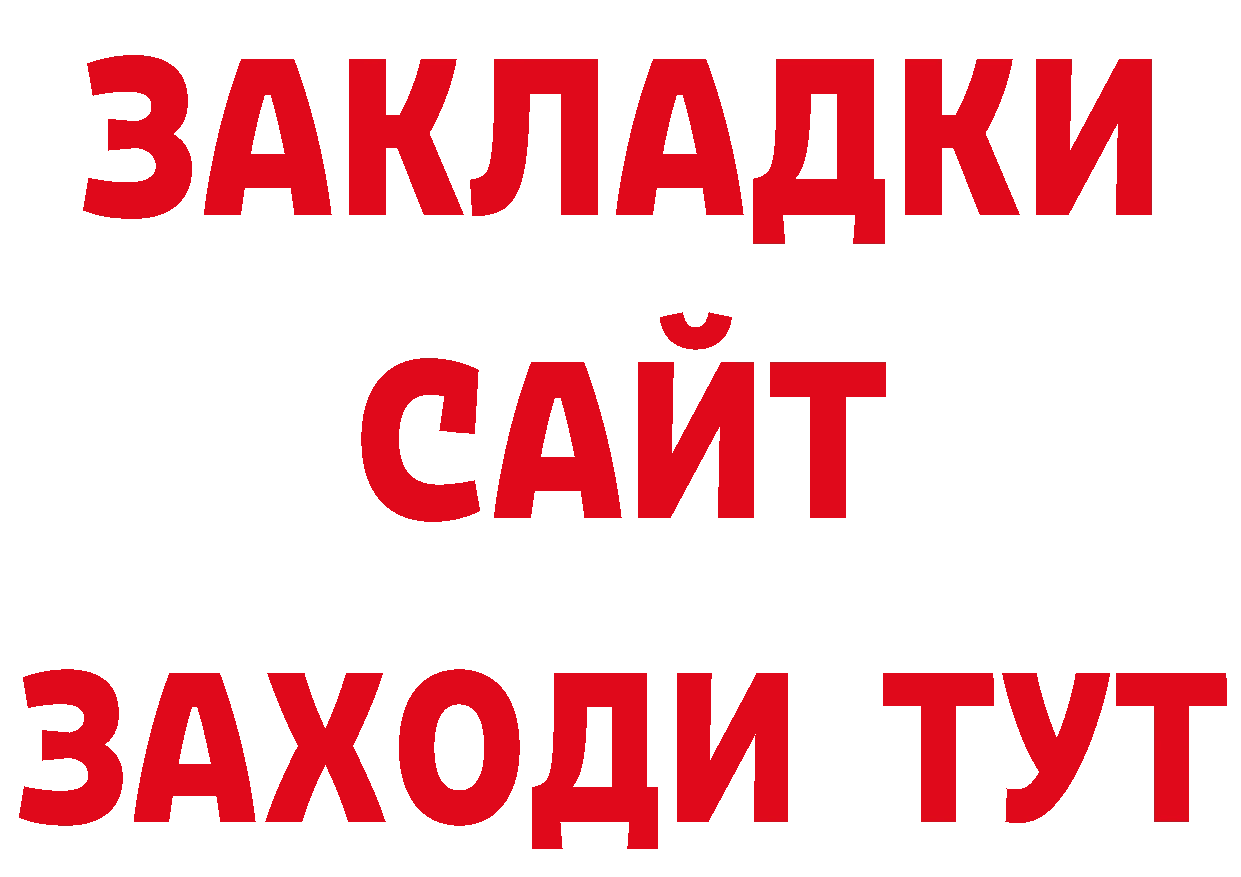 ЗАКЛАДКИ
САЙТ
ЗАХОДИ ТУТ